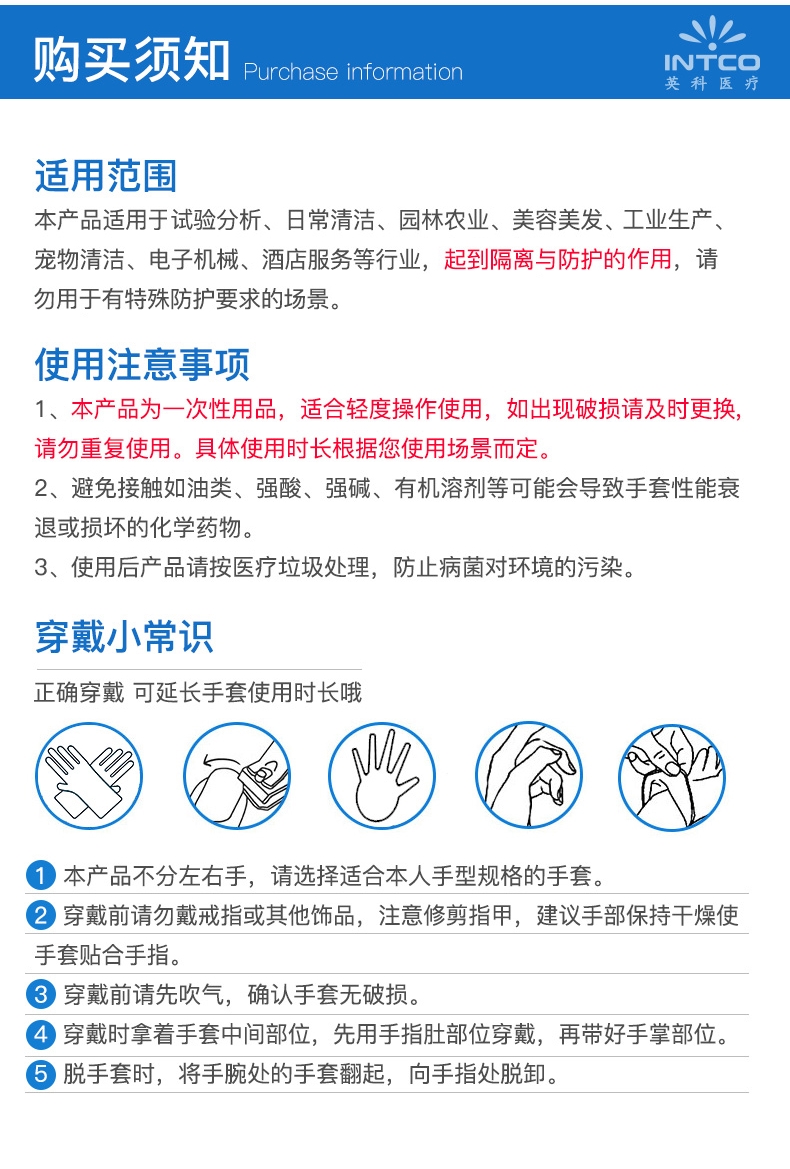 购买须知 Purchase information

INTCO
英科医疗

适用范围

本产品适用于试验分析、日常清洁、园林农业、美容美发、工业生产、宠物清洁、电子机械、酒店服务等行业，起到隔离与防护的作用，请勿用于有特殊防护要求的场景。

使用注意事项

1、本产品为一次性用品，适合轻度操作使用，如出现破损请及时更换，请勿重复使用。具体使用时长根据您使用场景而定。

2、避免接触如油类、强酸、强碱、有机溶剂等可能会导致手套性能衰退或损坏的化学药物。

3、使用后产品请按医疗垃圾处理，防止病菌对环境的污染。

穿戴小常识

正确穿戴 可延长手套使用时长哦

1 本产品不分左右手，请选择适合本人手型规格的手套。

2 穿戴前请勿戴戒指或其他饰品，注意修剪指甲，建议手部保持干燥使手套贴合手指。

3 穿戴前请先吹气，确认手套无破损。

4 穿戴时拿着手套中间部位，先用手指肚部位穿戴，再带好手掌部位。

5 脱手套时，将手腕处的手套翻起，向手指处脱卸。